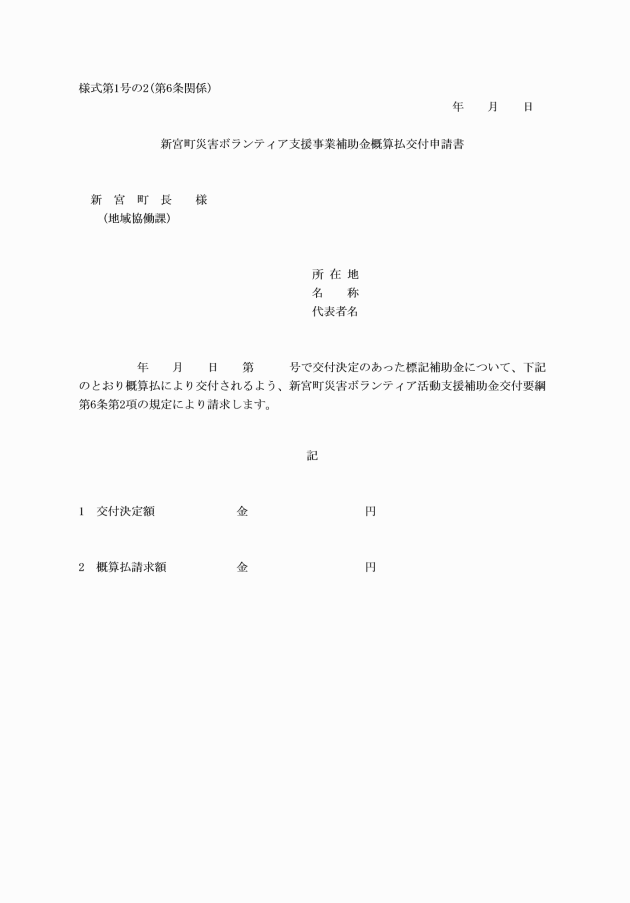 様式第1号の2(第6条関係)

年　月　日

新宮町災害ボランティア支援事業補助金概算払交付申請書

新　宮　町　長　　様
（地域協働課）

所 在 地
名　　称
代表者名

年　月　日　第　　号で交付決定のあった標記補助金について、下記のとおり概算払により交付されるよう、新宮町災害ボランティア活動支援補助金交付要綱第6条第2項の規定により請求します。

記

1　交付決定額　　金　　円

2　概算払請求額　　金　　円